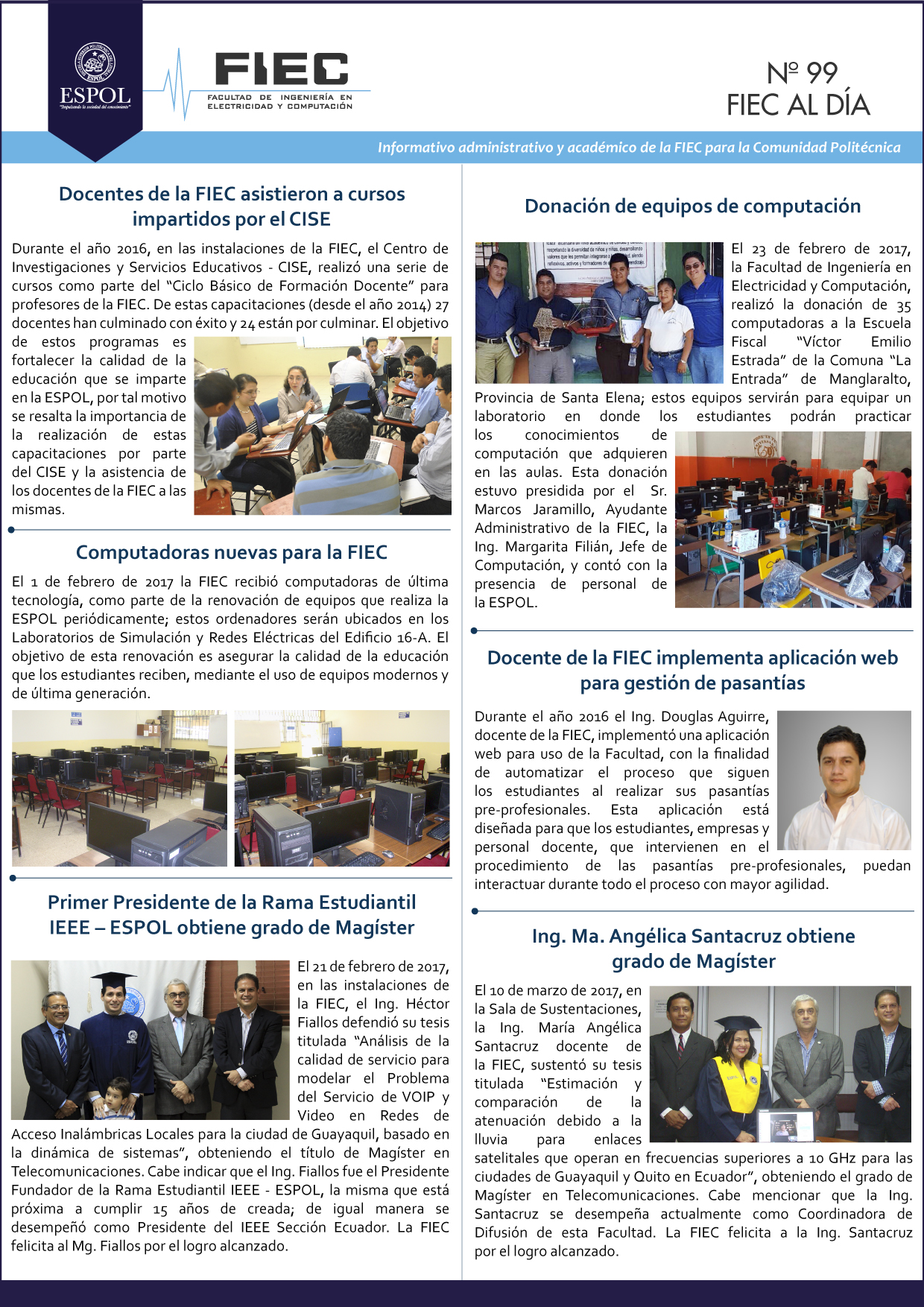 ESPOL
"Impulsando la sociedad del conocimiento"

FIEC
FACULTAD DE INGENIERÍA EN ELECTRICIDAD Y COMPUTACIÓN

Nº 99
FIEC AL DÍA

Informativo administrativo y académico de la FIEC para la Comunidad Politécnica

Docentes de la FIEC asistieron a cursos impartidos por el CISE

Durante el año 2016, en las instalaciones de la FIEC, el Centro de Investigaciones y Servicios Educativos - CISE, realizó una serie de cursos como parte del "Ciclo Básico de Formación Docente" para profesores de la FIEC. De estas capacitaciones (desde el año 2014) 27 docentes han culminado con éxito y 24 están por culminar. El objetivo de estos programas es fortalecer la calidad de la educación que se imparte en la ESPOL, por tal motivo se resalta la importancia de la realización de estas capacitaciones por parte del CISE y la asistencia de los docentes de la FIEC a las mismas.

Computadoras nuevas para la FIEC

El 1 de febrero de 2017 la FIEC recibió computadoras de última tecnología, como parte de la renovación de equipos que realiza la ESPOL periódicamente; estos ordenadores serán ubicados en los Laboratorios de Simulación y Redes Eléctricas del Edificio 16-A. El objetivo de esta renovación es asegurar la calidad de la educación que los estudiantes reciben, mediante el uso de equipos modernos y de última generación.

Primer Presidente de la Rama Estudiantil IEEE – ESPOL obtiene grado de Magíster

El 21 de febrero de 2017, en las instalaciones de la FIEC, el Ing. Héctor Fiallos defendió su tesis titulada "Análisis de la calidad de servicio para modelar el Problema del Servicio de VOIP y Video en Redes de Acceso Inalámbricas Locales para la ciudad de Guayaquil, basado en la dinámica de sistemas", obteniendo el título de Magíster en Telecomunicaciones. Cabe indicar que el Ing. Fiallos fue el Presidente Fundador de la Rama Estudiantil IEEE - ESPOL, la misma que está próxima a cumplir 15 años de creada; de igual manera se desempeñó como Presidente del IEEE Sección Ecuador. La FIEC felicita al Mg. Fiallos por el logro alcanzado.

Donación de equipos de computación

El 23 de febrero de 2017, la Facultad de Ingeniería en Electricidad y Computación, realizó la donación de 35 computadoras a la Escuela Fiscal "Víctor Emilio Estrada" de la Comuna "La Entrada" de Manglaralto, Provincia de Santa Elena; estos equipos servirán para equipar un laboratorio en donde los estudiantes podrán practicar los conocimientos de computación que adquieren en las aulas. Esta donación estuvo presidida por el Sr. Marcos Jaramillo, Ayudante Administrativo de la FIEC, la Ing. Margarita Filián, Jefe de Computación, y contó con la presencia de personal de la ESPOL.

Docente de la FIEC implementa aplicación web para gestión de pasantías

Durante el año 2016 el Ing. Douglas Aguirre, docente de la FIEC, implementó una aplicación web para uso de la Facultad, con la finalidad de automatizar el proceso que siguen los estudiantes al realizar sus pasantías pre-profesionales. Esta aplicación está diseñada para que los estudiantes, empresas y personal docente, que intervienen en el procedimiento de las pasantías pre-profesionales, puedan interactuar durante todo el proceso con mayor agilidad.

Ing. Ma. Angélica Santacruz obtiene grado de Magíster

El 10 de marzo de 2017, en la Sala de Sustentaciones, la Ing. María Angélica Santacruz docente de la FIEC, sustentó su tesis titulada "Estimación y comparación de la atenuación debido a la lluvia para enlaces satelitales que operan en frecuencias superiores a 10 GHz para las ciudades de Guayaquil y Quito en Ecuador", obteniendo el grado de Magíster en Telecomunicaciones. Cabe mencionar que la Ing. Santacruz se desempeña actualmente como Coordinadora de Difusión de esta Facultad. La FIEC felicita a la Ing. Santacruz por el logro alcanzado.